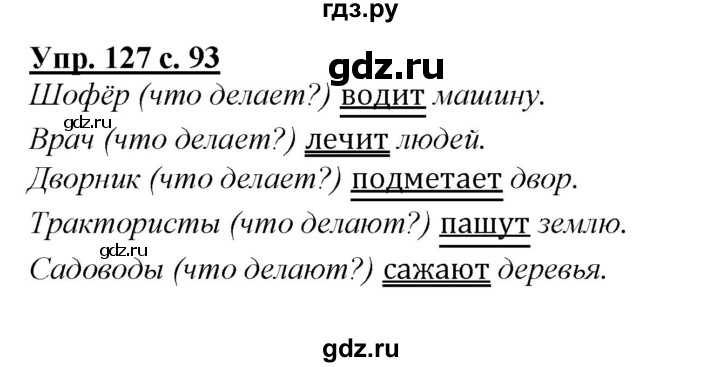 гдз.ру

Упр. 127 с. 93

gdz.ru

Шофёр (что делает?) водит машину.

gdz.ru

Врач (что делает?) лечит людей.

Дворник (что делает?) подметает двор.

Трактористы (что делают?) пашут землю.

gdz.ru

Садоводы (что делают?) сажают деревья.

gdz.ru